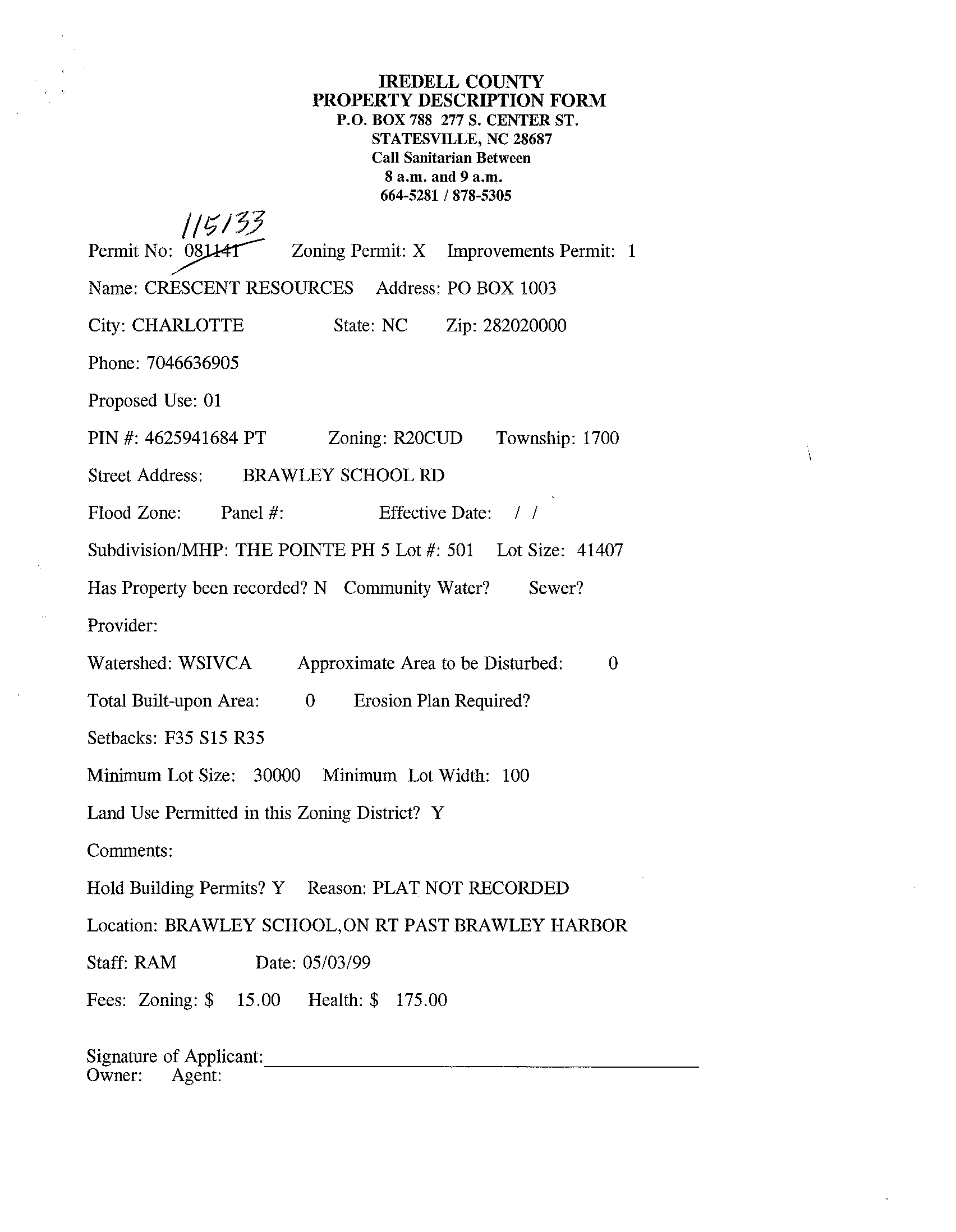 IREDELL COUNTY
PROPERTY DESCRIPTION FORM
P.O. BOX 788 277 S. CENTER ST.
STATESVILLE, NC 28687
Call Sanitarian Between
8 a.m. and 9 a.m.
664-5281 / 878-5305

115133

Permit No: 081141 Zoning Permit: X Improvements Permit: 1

Name: CRESCENT RESOURCES Address: PO BOX 1003

City: CHARLOTTE State: NC Zip: 282020000

Phone: 7046636905

Proposed Use: 01

PIN #: 4625941684 PT Zoning: R20CUD Township: 1700

Street Address: BRAWLEY SCHOOL RD

Flood Zone: Panel #: Effective Date: / /

Subdivision/MHP: THE POINTE PH 5 Lot #: 501 Lot Size: 41407

Has Property been recorded? N Community Water? Sewer?

Provider:

Watershed: WSIVCA Approximate Area to be Disturbed: 0

Total Built-upon Area: 0 Erosion Plan Required?

Setbacks: F35 S15 R35

Minimum Lot Size: 30000 Minimum Lot Width: 100

Land Use Permitted in this Zoning District? Y

Comments:

Hold Building Permits? Y Reason: PLAT NOT RECORDED

Location: BRAWLEY SCHOOL,ON RT PAST BRAWLEY HARBOR

Staff: RAM Date: 05/03/99

Fees: Zoning: $ 15.00 Health: $ 175.00

Signature of Applicant:
Owner: Agent: